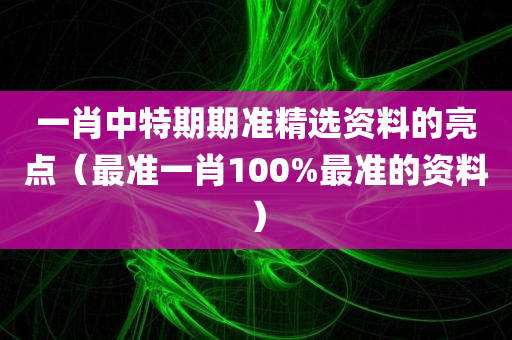 一肖中特期期准精选资料的亮点（最准一肖100%最准的资料）